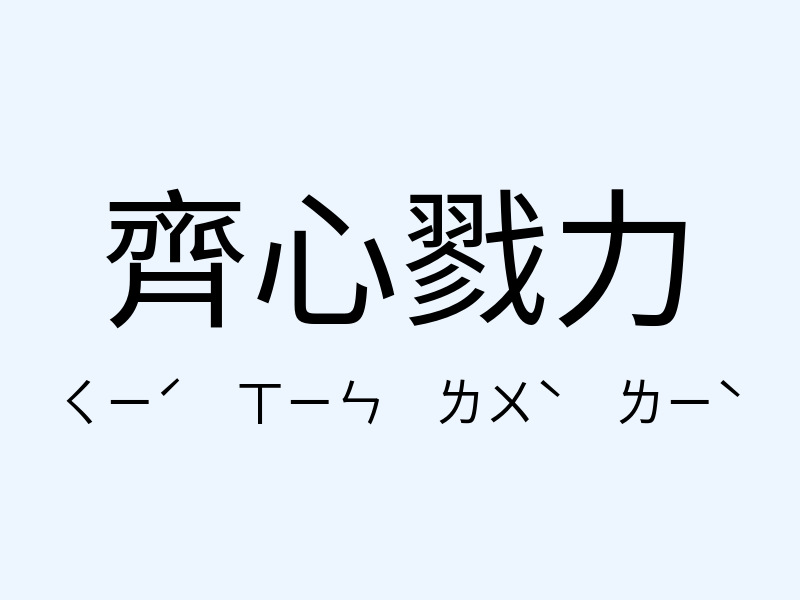 齊心戮力

ㄑㄧˊ ㄒㄧㄣ ㄌㄨˋ ㄌㄧˋ